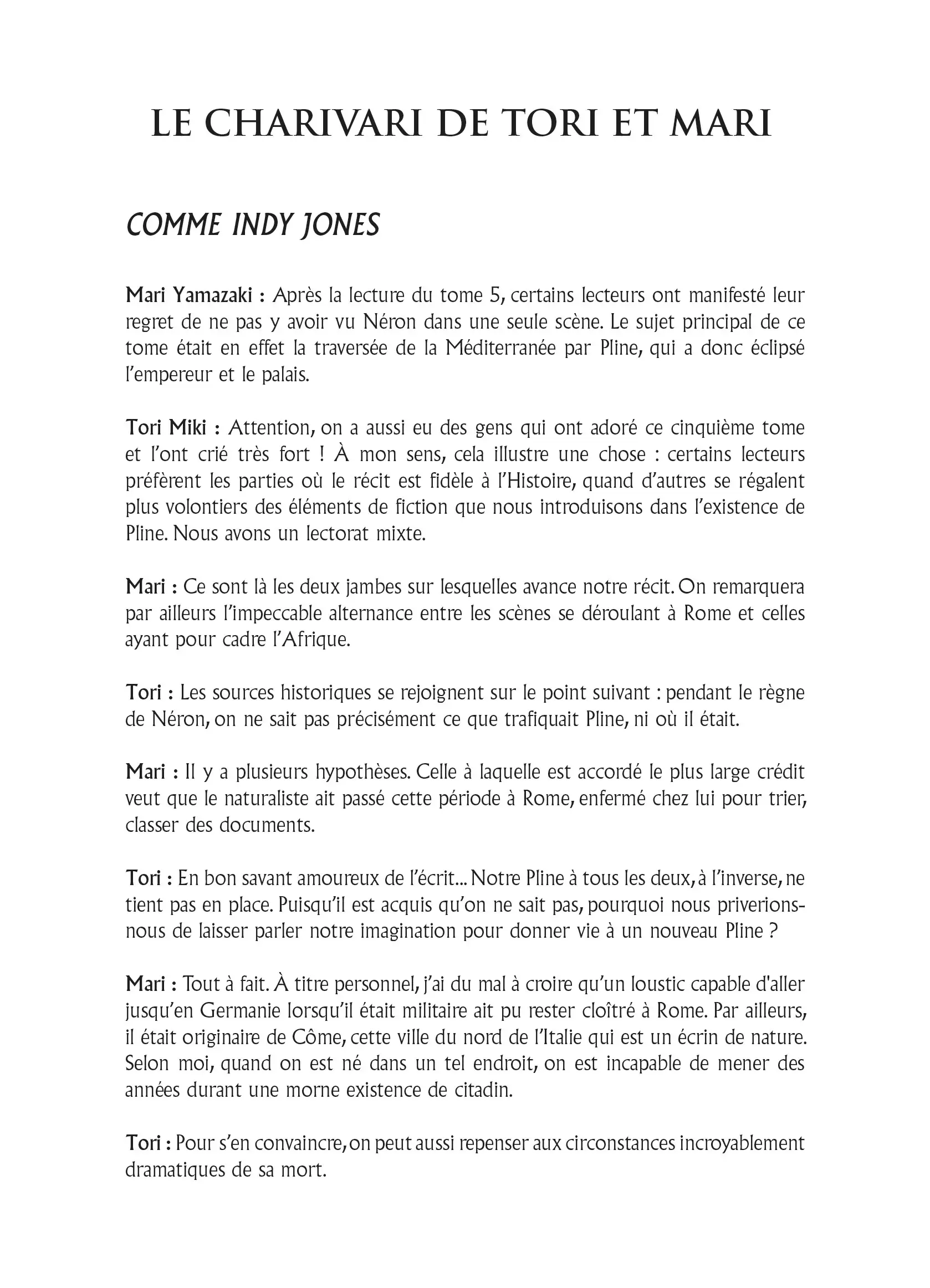 LE CHARIVARI DE TORI ET MARI

COMME INDY JONES

Mari Yamazaki : Après la lecture du tome 5, certains lecteurs ont manifesté leur regret de ne pas y avoir vu Néron dans une seule scène. Le sujet principal de ce tome était en effet la traversée de la Méditerranée par Pline, qui a donc éclipsé l'empereur et le palais.

Tori Miki : Attention, on a aussi eu des gens qui ont adoré ce cinquième tome et l'ont crié très fort ! À mon sens, cela illustre une chose : certains lecteurs préfèrent les parties où le récit est fidèle à l'Histoire, quand d'autres se régalent plus volontiers des éléments de fiction que nous introduisons dans l'existence de Pline. Nous avons un lectorat mixte.

Mari : Ce sont là les deux jambes sur lesquelles avance notre récit. On remarquera par ailleurs l'impeccable alternance entre les scènes se déroulant à Rome et celles ayant pour cadre l'Afrique.

Tori : Les sources historiques se rejoignent sur le point suivant : pendant le règne de Néron, on ne sait pas précisément ce que trafiquait Pline, ni où il était.

Mari : Il y a plusieurs hypothèses. Celle à laquelle est accordé le plus large crédit veut que le naturaliste ait passé cette période à Rome, enfermé chez lui pour trier, classer des documents.

Tori : En bon savant amoureux de l'écrit... Notre Pline à tous les deux, à l'inverse, ne tient pas en place. Puisqu'il est acquis qu'on ne sait pas, pourquoi nous priverions-nous de laisser parler notre imagination pour donner vie à un nouveau Pline ?

Mari : Tout à fait. À titre personnel, j'ai du mal à croire qu'un loustic capable d'aller jusqu'en Germanie lorsqu'il était militaire ait pu rester cloîtré à Rome. Par ailleurs, il était originaire de Côme, cette ville du nord de l'Italie qui est un écrin de nature. Selon moi, quand on est né dans un tel endroit, on est incapable de mener des années durant une morne existence de citadin.

Tori : Pour s'en convaincre, on peut aussi repenser aux circonstances incroyablement dramatiques de sa mort.